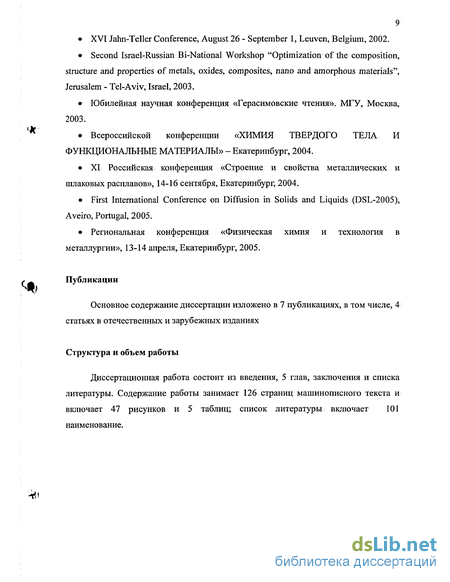 9

• XVI Jahn-Teller Conference, August 26 - September 1, Leuven, Belgium, 2002.

• Second Israel-Russian Bi-National Workshop "Optimization of the composition, structure and properties of metals, oxides, composites, nano and amorphous materials", Jerusalem - Tel-Aviv, Israel, 2003.

• Юбилейная научная конференция «Герасимовские чтения». МГУ, Москва, 2003.

• Всероссийской конференции «ХИМИЯ ТВЕРДОГО ТЕЛА И ФУНКЦИОНАЛЬНЫЕ МАТЕРИАЛЫ» – Екатеринбург, 2004.

• XI Российская конференция «Строение и свойства металлических и шлаковых расплавов», 14-16 сентября, Екатеринбург, 2004.

• First International Conference on Diffusion in Solids and Liquids (DSL-2005), Aveiro, Portugal, 2005.

• Региональная конференция «Физическая химия и технология в металлургии», 13-14 апреля, Екатеринбург, 2005.

Публикации

Основное содержание диссертации изложено в 7 публикациях, в том числе, 4 статьях в отечественных и зарубежных изданиях

Структура и объем работы

Диссертационная работа состоит из введения, 5 глав, заключения и списка литературы. Содержание работы занимает 126 страниц машинописного текста и включает 47 рисунков и 5 таблиц; список литературы включает 101 наименование.

dsLib.net
библиотека диссертаций